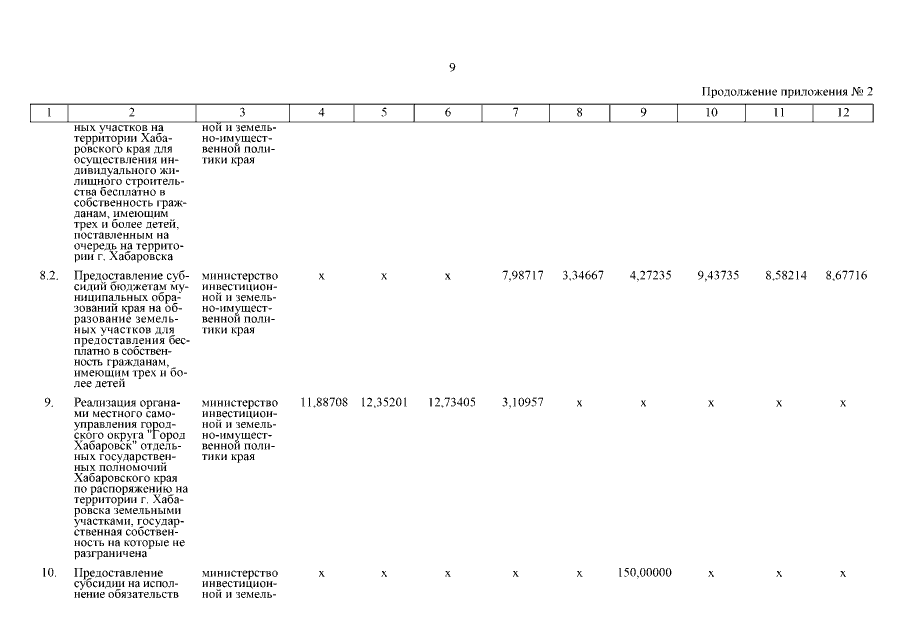 9

Продолжение приложения № 2

| 1 | 2 | 3 | 4 | 5 | 6 | 7 | 8 | 9 | 10 | 11 | 12 |
|---|---|---|---|---|---|---|---|---|---|---|---|
| | ных участков на территории Хабаровского края для осуществления индивидуального жилищного строительства бесплатно в собственность гражданам, имеющим трех и более детей, поставленным на очередь на территории г. Хабаровска | ной и земельно-имущественной политики края | | | | | | | | | |
| 8.2. | Предоставление субсидий бюджетам муниципальных образований края на образование земельных участков для предоставления бесплатно в собственность гражданам, имеющим трех и более детей | министерство инвестиционной и земельно-имущественной политики края | x | x | x | 7,98717 | 3,34667 | 4,27235 | 9,43735 | 8,58214 | 8,67716 |
| 9. | Реализация органами местного самоуправления городского округа "Город Хабаровск" отдельных государственных полномочий Хабаровского края по распоряжению на территории г. Хабаровска земельными участками, государственная собственность на которые не разграничена | министерство инвестиционной и земельно-имущественной политики края | 11,88708 | 12,35201 | 12,73405 | 3,10957 | x | x | x | x | x |
| 10. | Предоставление субсидии на исполнение обязательств | министерство инвестиционной и земель- | x | x | x | x | x | 150,00000 | x | x | x |